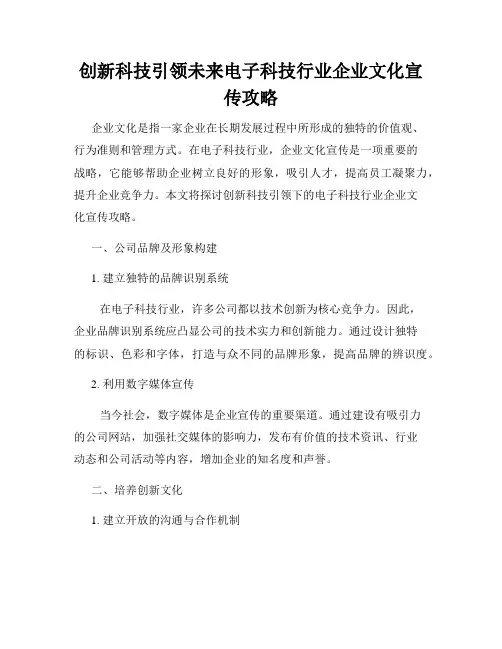 创新科技引领未来电子科技行业企业文化宣传攻略

企业文化是指一家企业在长期发展过程中所形成的独特的价值观、行为准则和管理方式。在电子科技行业，企业文化宣传是一项重要的战略，它能够帮助企业树立良好的形象，吸引人才，提高员工凝聚力，提升企业竞争力。本文将探讨创新科技引领下的电子科技行业企业文化宣传攻略。

一、公司品牌及形象构建

1. 建立独特的品牌识别系统

在电子科技行业，许多公司都以技术创新为核心竞争力。因此，企业品牌识别系统应凸显公司的技术实力和创新能力。通过设计独特的标识、色彩和字体，打造与众不同的品牌形象，提高品牌的辨识度。

2. 利用数字媒体宣传

当今社会，数字媒体是企业宣传的重要渠道。通过建设有吸引力的公司网站，加强社交媒体的影响力，发布有价值的技术资讯、行业动态和公司活动等内容，增加企业的知名度和声誉。

二、培养创新文化

1. 建立开放的沟通与合作机制